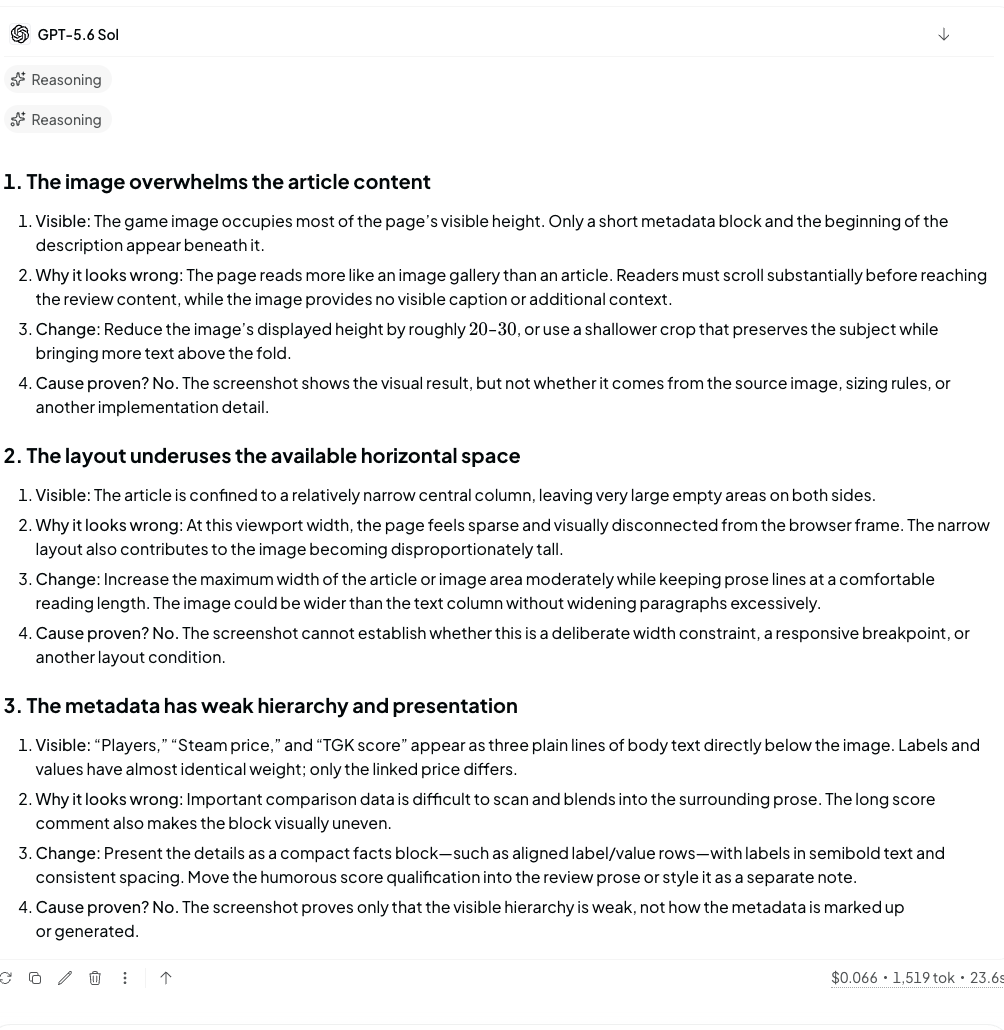 GPT-5.6 Sol

Reasoning

Reasoning

1. The image overwhelms the article content

1. Visible: The game image occupies most of the page's visible height. Only a short metadata block and the beginning of the description appear beneath it.
2. Why it looks wrong: The page reads more like an image gallery than an article. Readers must scroll substantially before reaching the review content, while the image provides no visible caption or additional context.
3. Change: Reduce the image's displayed height by roughly $20–30$, or use a shallower crop that preserves the subject while bringing more text above the fold.
4. Cause proven? No. The screenshot shows the visual result, but not whether it comes from the source image, sizing rules, or another implementation detail.

2. The layout underuses the available horizontal space

1. Visible: The article is confined to a relatively narrow central column, leaving very large empty areas on both sides.
2. Why it looks wrong: At this viewport width, the page feels sparse and visually disconnected from the browser frame. The narrow layout also contributes to the image becoming disproportionately tall.
3. Change: Increase the maximum width of the article or image area moderately while keeping prose lines at a comfortable reading length. The image could be wider than the text column without widening paragraphs excessively.
4. Cause proven? No. The screenshot cannot establish whether this is a deliberate width constraint, a responsive breakpoint, or another layout condition.

3. The metadata has weak hierarchy and presentation

1. Visible: “Players,” “Steam price,” and “TGK score” appear as three plain lines of body text directly below the image. Labels and values have almost identical weight; only the linked price differs.
2. Why it looks wrong: Important comparison data is difficult to scan and blends into the surrounding prose. The long score comment also makes the block visually uneven.
3. Change: Present the details as a compact facts block—such as aligned label/value rows—with labels in semibold text and consistent spacing. Move the humorous score qualification into the review prose or style it as a separate note.
4. Cause proven? No. The screenshot proves only that the visible hierarchy is weak, not how the metadata is marked up or generated.

$0.066 • 1,519 tok • 23.6s